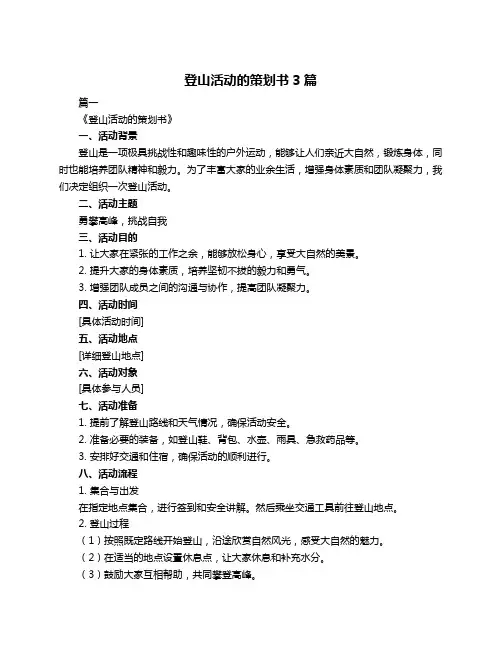 登山活动的策划书 3 篇

篇一

《登山活动的策划书》

一、活动背景

登山是一项极具挑战性和趣味性的户外运动，能够让人们亲近大自然，锻炼身体，同时也能培养团队精神和毅力。为了丰富大家的业余生活，增强身体素质和团队凝聚力，我们决定组织一次登山活动。

二、活动主题

勇攀高峰，挑战自我

三、活动目的

1. 让大家在紧张的工作之余，能够放松身心，享受大自然的美景。

2. 提升大家的身体素质，培养坚韧不拔的毅力和勇气。

3. 增强团队成员之间的沟通与协作，提高团队凝聚力。

四、活动时间

[具体活动时间]

五、活动地点

[详细登山地点]

六、活动对象

[具体参与人员]

七、活动准备

1. 提前了解登山路线和天气情况，确保活动安全。

2. 准备必要的装备，如登山鞋、背包、水壶、雨具、急救药品等。

3. 安排好交通和住宿，确保活动的顺利进行。

八、活动流程

1. 集合与出发

在指定地点集合，进行签到和安全讲解。然后乘坐交通工具前往登山地点。

2. 登山过程

（1）按照既定路线开始登山，沿途欣赏自然风光，感受大自然的魅力。

（2）在适当的地点设置休息点，让大家休息和补充水分。

（3）鼓励大家互相帮助，共同攀登高峰。